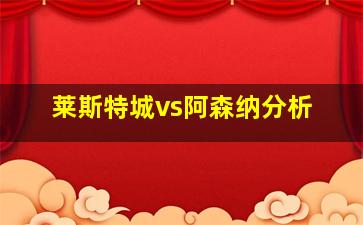 莱斯特城vs阿森纳分析